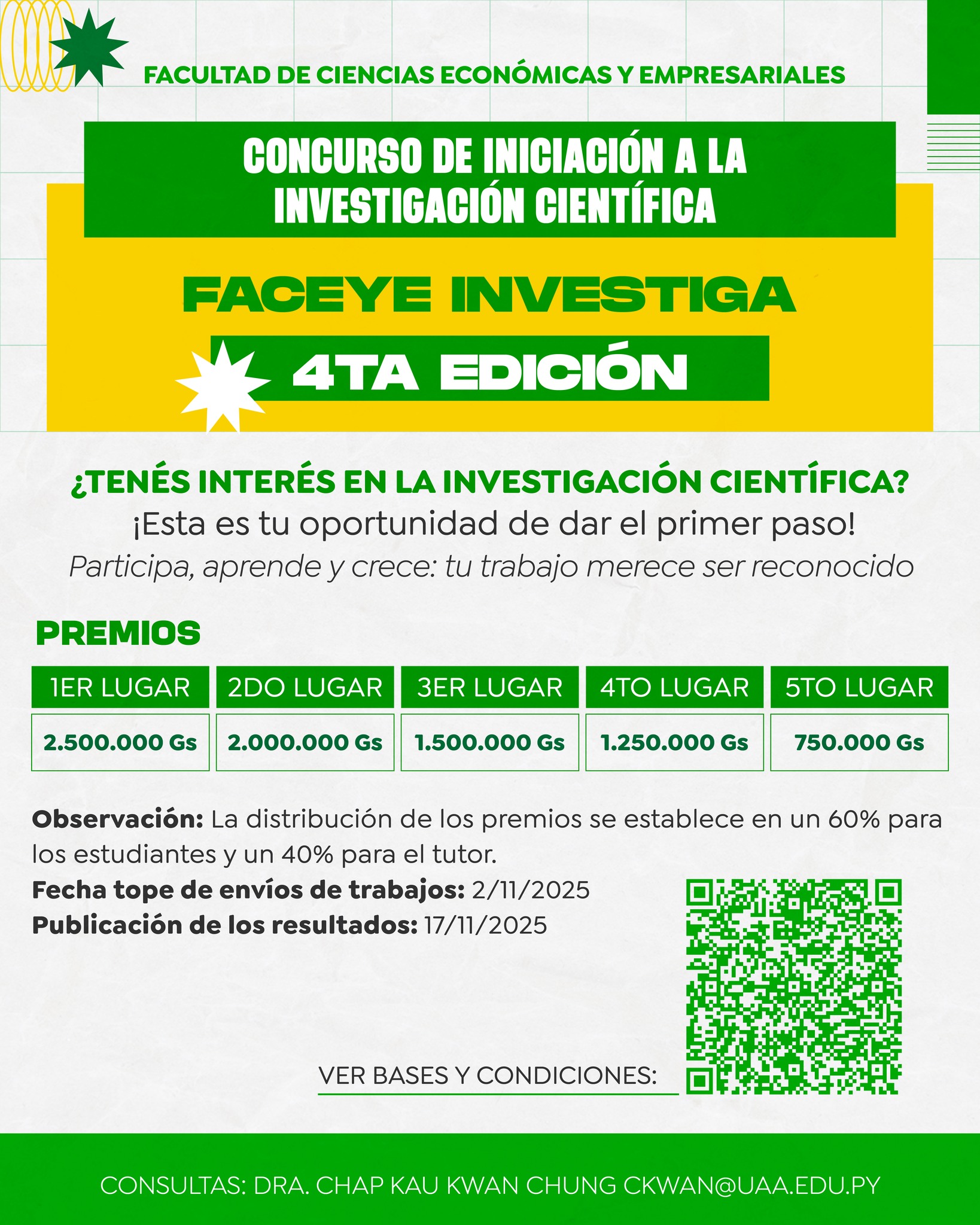 FACULTAD DE CIENCIAS ECONÓMICAS Y EMPRESARIALES

CONCURSO DE INICIACIÓN A LA INVESTIGACIÓN CIENTÍFICA

FACEYE INVESTIGA

4TA EDICIÓN

¿TENÉS INTERÉS EN LA INVESTIGACIÓN CIENTÍFICA?

¡Esta es tu oportunidad de dar el primer paso!

Participa, aprende y crece: tu trabajo merece ser reconocido

PREMIOS

| 1ER LUGAR | 2DO LUGAR | 3ER LUGAR | 4TO LUGAR | 5TO LUGAR |
|---|---|---|---|---|
| 2.500.000 Gs | 2.000.000 Gs | 1.500.000 Gs | 1.250.000 Gs | 750.000 Gs |

Observación: La distribución de los premios se establece en un 60% para los estudiantes y un 40% para el tutor.

Fecha tope de envíos de trabajos: 2/11/2025

Publicación de los resultados: 17/11/2025

VER BASES Y CONDICIONES:

CONSULTAS: DRA. CHAP KAU KWAN CHUNG CKWAN@UAA.EDU.PY